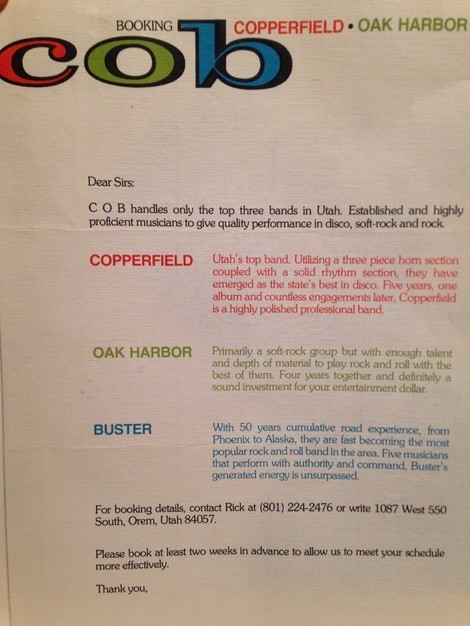 BOOKING COPPERFIELD • OAK HARBOR
cob

Dear Sirs:

C O B handles only the top three bands in Utah. Established and highly proficient musicians to give quality performance in disco, soft-rock and rock.

COPPERFIELD

Utah's top band. Utilizing a three piece horn section coupled with a solid rhythm section, they have emerged as the state's best in disco. Five years, one album and countless engagements later, Copperfield is a highly polished professional band.

OAK HARBOR

Primarily a soft-rock group but with enough talent and depth of material to play rock and roll with the best of them. Four years together and definitely a sound investment for your entertainment dollar.

BUSTER

With 50 years cumulative road experience, from Phoenix to Alaska, they are fast becoming the most popular rock and roll band in the area. Five musicians that perform with authority and command, Buster's generated energy is unsurpassed.

For booking details, contact Rick at (801) 224-2476 or write 1087 West 550 South, Orem, Utah 84057.

Please book at least two weeks in advance to allow us to meet your schedule more effectively.

Thank you,